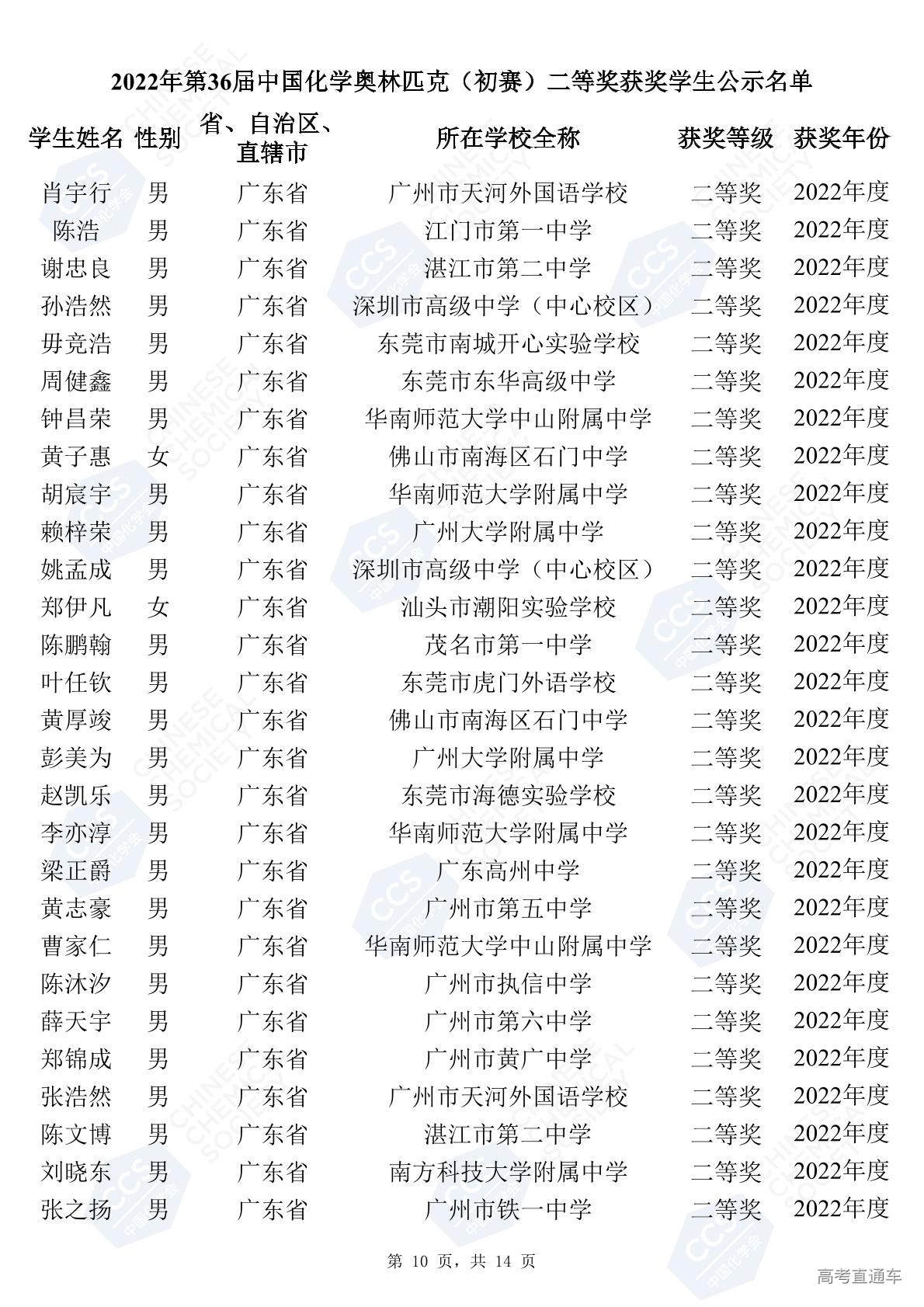 2022年第36届中国化学奥林匹克（初赛）二等奖获奖学生公示名单

| 学生姓名 | 性别 | 省、自治区、直辖市 | 所在学校全称 | 获奖等级 | 获奖年份 |
|---|---|---|---|---|---|
| 肖宇行 | 男 | 广东省 | 广州市天河外国语学校 | 二等奖 | 2022年度 |
| 陈浩 | 男 | 广东省 | 江门市第一中学 | 二等奖 | 2022年度 |
| 谢忠良 | 男 | 广东省 | 湛江市第二中学 | 二等奖 | 2022年度 |
| 孙浩然 | 男 | 广东省 | 深圳市高级中学（中心校区） | 二等奖 | 2022年度 |
| 毋竞浩 | 男 | 广东省 | 东莞市南城开心实验学校 | 二等奖 | 2022年度 |
| 周健鑫 | 男 | 广东省 | 东莞市东华高级中学 | 二等奖 | 2022年度 |
| 钟昌荣 | 男 | 广东省 | 华南师范大学中山附属中学 | 二等奖 | 2022年度 |
| 黄子惠 | 女 | 广东省 | 佛山市南海区石门中学 | 二等奖 | 2022年度 |
| 胡宸宇 | 男 | 广东省 | 华南师范大学附属中学 | 二等奖 | 2022年度 |
| 赖梓荣 | 男 | 广东省 | 广州大学附属中学 | 二等奖 | 2022年度 |
| 姚孟成 | 男 | 广东省 | 深圳市高级中学（中心校区） | 二等奖 | 2022年度 |
| 郑伊凡 | 女 | 广东省 | 汕头市潮阳实验学校 | 二等奖 | 2022年度 |
| 陈鹏翰 | 男 | 广东省 | 茂名市第一中学 | 二等奖 | 2022年度 |
| 叶任钦 | 男 | 广东省 | 东莞市虎门外语学校 | 二等奖 | 2022年度 |
| 黄厚竣 | 男 | 广东省 | 佛山市南海区石门中学 | 二等奖 | 2022年度 |
| 彭美为 | 男 | 广东省 | 广州大学附属中学 | 二等奖 | 2022年度 |
| 赵凯乐 | 男 | 广东省 | 东莞市海德实验学校 | 二等奖 | 2022年度 |
| 李亦淳 | 男 | 广东省 | 华南师范大学附属中学 | 二等奖 | 2022年度 |
| 梁正爵 | 男 | 广东省 | 广东高州中学 | 二等奖 | 2022年度 |
| 黄志豪 | 男 | 广东省 | 广州市第五中学 | 二等奖 | 2022年度 |
| 曹家仁 | 男 | 广东省 | 华南师范大学中山附属中学 | 二等奖 | 2022年度 |
| 陈沐汐 | 男 | 广东省 | 广州市执信中学 | 二等奖 | 2022年度 |
| 薛天宇 | 男 | 广东省 | 广州市第六中学 | 二等奖 | 2022年度 |
| 郑锦成 | 男 | 广东省 | 广州市黄广中学 | 二等奖 | 2022年度 |
| 张浩然 | 男 | 广东省 | 广州市天河外国语学校 | 二等奖 | 2022年度 |
| 陈文博 | 男 | 广东省 | 湛江市第二中学 | 二等奖 | 2022年度 |
| 刘晓东 | 男 | 广东省 | 南方科技大学附属中学 | 二等奖 | 2022年度 |
| 张之扬 | 男 | 广东省 | 广州市铁一中学 | 二等奖 | 2022年度 |

第 10 页，共 14 页

高考直通车